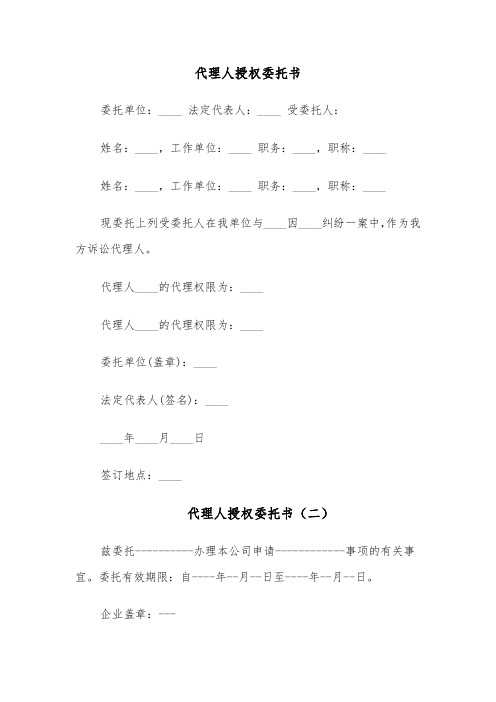 代理人授权委托书

委托单位：____ 法定代表人：____ 受委托人：

姓名：____，工作单位：____ 职务：____，职称：____

姓名：____，工作单位：____ 职务：____，职称：____

现委托上列受委托人在我单位与____因____纠纷一案中,作为我方诉讼代理人。

代理人____的代理权限为：____

代理人____的代理权限为：____

委托单位(盖章)：____

法定代表人(签名)：____

____年____月____日

签订地点：____

代理人授权委托书（二）

兹委托----------办理本公司申请------------事项的有关事宜。委托有效期限：自----年--月--日至----年--月--日。

企业盖章：---